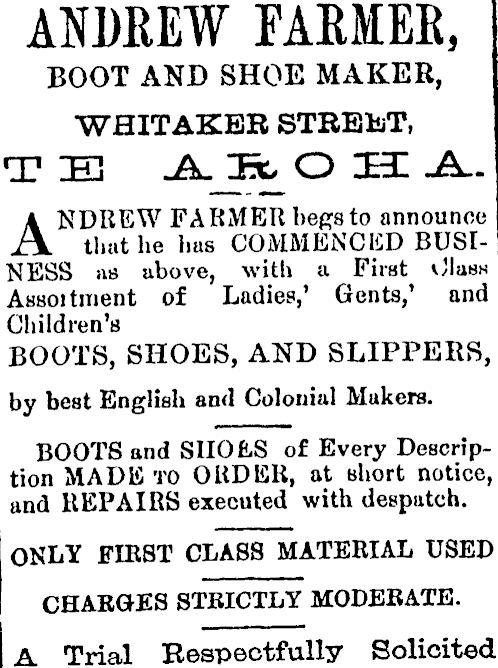 ANDREW FARMER,
BOOT AND SHOE MAKER,
WHITAKER STREET,
TE AROHA.

ANDREW FARMER begs to announce that he has COMMENCED BUSINESS as above, with a First Class Assortment of Ladies,' Gents,' and Children's
BOOTS, SHOES, AND SLIPPERS,
by best English and Colonial Makers.

BOOTS and SHOES of Every Description MADE TO ORDER, at short notice, and REPAIRS executed with despatch.

ONLY FIRST CLASS MATERIAL USED

CHARGES STRICTLY MODERATE.

A Trial Respectfully Solicited